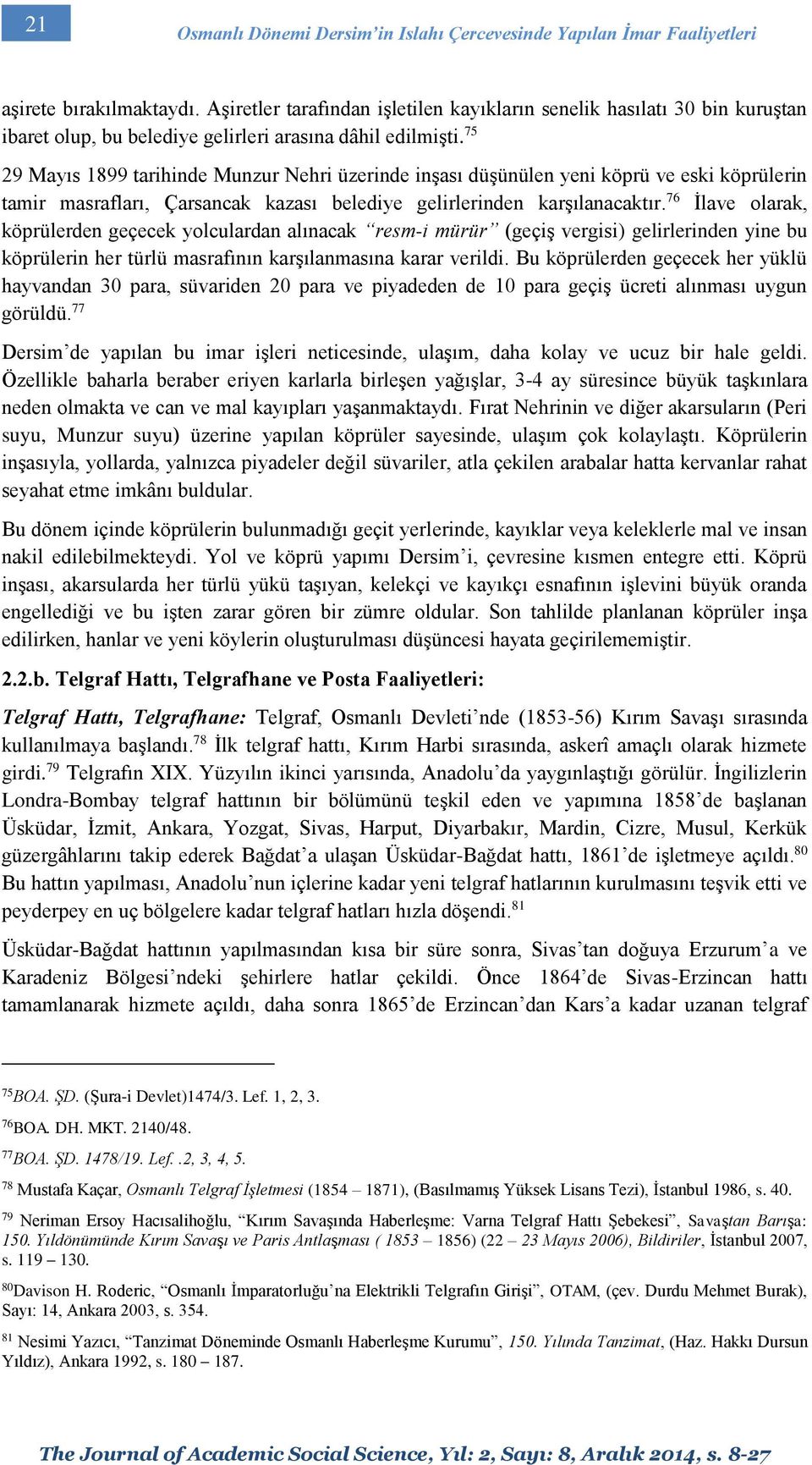 21

Osmanlı Dönemi Dersim'in Islahı Çercevesinde Yapılan İmar Faaliyetleri

aşirete bırakılmaktaydı. Aşiretler tarafından işletilen kayıkların senelik hasılatı 30 bin kuruştan ibaret olup, bu belediye gelirleri arasına dâhil edilmişti.$^{75}$

29 Mayıs 1899 tarihinde Munzur Nehri üzerinde inşası düşünülen yeni köprü ve eski köprülerin tamir masrafları, Çarsancak kazası belediye gelirlerinden karşılanacaktır.$^{76}$ İlave olarak, köprülerden geçecek yolculardan alınacak "resm-i mürür" (geçiş vergisi) gelirlerinden yine bu köprülerin her türlü masrafının karşılanmasına karar verildi. Bu köprülerden geçecek her yüklü hayvandan 30 para, süvariden 20 para ve piyadeden de 10 para geçiş ücreti alınması uygun görüldü.$^{77}$

Dersim'de yapılan bu imar işleri neticesinde, ulaşım, daha kolay ve ucuz bir hale geldi. Özellikle baharla beraber eriyen karlarla birleşen yağışlar, 3-4 ay süresince büyük taşkınlara neden olmakta ve can ve mal kayıpları yaşanmaktaydı. Fırat Nehrinin ve diğer akarsuların (Peri suyu, Munzur suyu) üzerine yapılan köprüler sayesinde, ulaşım çok kolaylaştı. Köprülerin inşasıyla, yollarda, yalnızca piyadeler değil süvariler, atla çekilen arabalar hatta kervanlar rahat seyahat etme imkânı buldular.

Bu dönem içinde köprülerin bulunmadığı geçit yerlerinde, kayıklar veya keleklerle mal ve insan nakil edilebilmekteydi. Yol ve köprü yapımı Dersim'i, çevresine kısmen entegre etti. Köprü inşası, akarsularda her türlü yükü taşıyan, kelekçi ve kayıkçı esnafının işlevini büyük oranda engellediği ve bu işten zarar gören bir zümre oldular. Son tahlilde planlanan köprüler inşa edilirken, hanlar ve yeni köylerin oluşturulması düşüncesi hayata geçirilememiştir.

2.2.b. Telgraf Hattı, Telgrafhane ve Posta Faaliyetleri:

Telgraf Hattı, Telgrafhane: Telgraf, Osmanlı Devleti'nde (1853-56) Kırım Savaşı sırasında kullanılmaya başlandı.$^{78}$ İlk telgraf hattı, Kırım Harbi sırasında, askerî amaçlı olarak hizmete girdi.$^{79}$ Telgrafın XIX. Yüzyılın ikinci yarısında, Anadolu'da yaygınlaştığı görülür. İngilizlerin Londra-Bombay telgraf hattının bir bölümünü teşkil eden ve yapımına 1858'de başlanan Üsküdar, İzmit, Ankara, Yozgat, Sivas, Harput, Diyarbakır, Mardin, Cizre, Musul, Kerkük güzergâhlarını takip ederek Bağdat'a ulaşan Üsküdar-Bağdat hattı, 1861'de işletmeye açıldı.$^{80}$ Bu hattın yapılması, Anadolu'nun içlerine kadar yeni telgraf hatlarının kurulmasını teşvik etti ve peyderpey en uç bölgelere kadar telgraf hatları hızla döşendi.$^{81}$

Üsküdar-Bağdat hattının yapılmasından kısa bir süre sonra, Sivas'tan doğuya Erzurum'a ve Karadeniz Bölgesi'ndeki şehirlere hatlar çekildi. Önce 1864'de Sivas-Erzincan hattı tamamlanarak hizmete açıldı, daha sonra 1865'de Erzincan'dan Kars'a kadar uzanan telgraf

$^{75}$BOA. ŞD. (Şura-i Devlet)1474/3. Lef. 1, 2, 3.

$^{76}$BOA. DH. MKT. 2140/48.

$^{77}$BOA. ŞD. 1478/19. Lef. .2, 3, 4, 5.

$^{78}$ Mustafa Kaçar, Osmanlı Telgraf İşletmesi (1854 – 1871), (Basılmamış Yüksek Lisans Tezi), İstanbul 1986, s. 40.

$^{79}$ Neriman Ersoy Hacısalihoğlu, "Kırım Savaşında Haberleşme: Varna Telgraf Hattı Şebekesi", Savaştan Barışa: 150. Yıldönümünde Kırım Savaşı ve Paris Antlaşması ( 1853 – 1856) (22 – 23 Mayıs 2006), Bildiriler, İstanbul 2007, s. 119 – 130.

$^{80}$Davison H. Roderic, "Osmanlı İmparatorluğu'na Elektrikli Telgrafın Girişi", OTAM, (çev. Durdu Mehmet Burak), Sayı: 14, Ankara 2003, s. 354.

$^{81}$ Nesimi Yazıcı, "Tanzimat Döneminde Osmanlı Haberleşme Kurumu", 150. Yılında Tanzimat, (Haz. Hakkı Dursun Yıldız), Ankara 1992, s. 180 – 187.

The Journal of Academic Social Science, Yıl: 2, Sayı: 8, Aralık 2014, s. 8-27